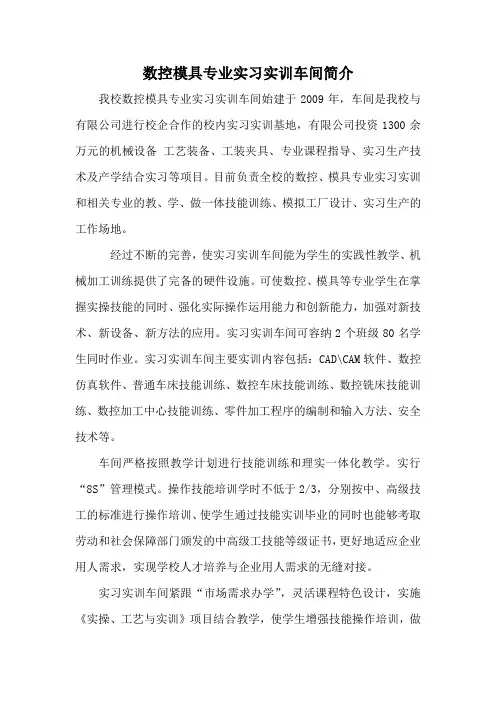 数控模具专业实习实训车间简介

我校数控模具专业实习实训车间始建于 2009 年，车间是我校与有限公司进行校企合作的校内实习实训基地，有限公司投资 1300 余万元的机械设备 工艺装备、工装夹具、专业课程指导、实习生产技术及产学结合实习等项目。目前负责全校的数控、模具专业实习实训和相关专业的教、学、做一体技能训练、模拟工厂设计、实习生产的工作场地。

经过不断的完善，使实习实训车间能为学生的实践性教学、机械加工训练提供了完备的硬件设施。可使数控、模具等专业学生在掌握实操技能的同时、强化实际操作运用能力和创新能力，加强对新技术、新设备、新方法的应用。实习实训车间可容纳 2 个班级 80 名学生同时作业。实习实训车间主要实训内容包括：CAD\CAM 软件、数控仿真软件、普通车床技能训练、数控车床技能训练、数控铣床技能训练、数控加工中心技能训练、零件加工程序的编制和输入方法、安全技术等。

车间严格按照教学计划进行技能训练和理实一体化教学。实行“8S”管理模式。操作技能培训学时不低于 2/3，分别按中、高级技工的标准进行操作培训、使学生通过技能实训毕业的同时也能够考取劳动和社会保障部门颁发的中高级工技能等级证书，更好地适应企业用人需求，实现学校人才培养与企业用人需求的无缝对接。

实习实训车间紧跟“市场需求办学”，灵活课程特色设计，实施《实操、工艺与实训》项目结合教学，使学生增强技能操作培训，做